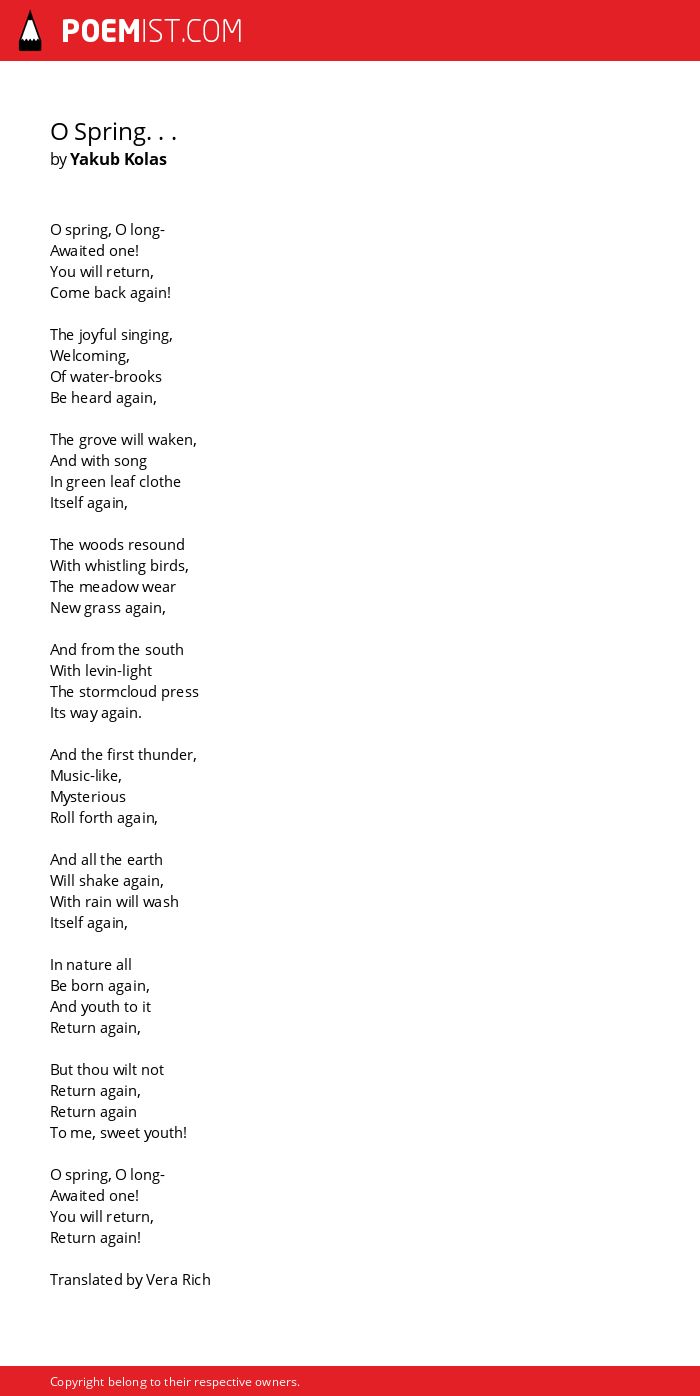 POEMIST.COM

O Spring. . .
by Yakub Kolas

O spring, O long-
Awaited one!
You will return,
Come back again!

The joyful singing,
Welcoming,
Of water-brooks
Be heard again,

The grove will waken,
And with song
In green leaf clothe
Itself again,

The woods resound
With whistling birds,
The meadow wear
New grass again,

And from the south
With levin-light
The stormcloud press
Its way again.

And the first thunder,
Music-like,
Mysterious
Roll forth again,

And all the earth
Will shake again,
With rain will wash
Itself again,

In nature all
Be born again,
And youth to it
Return again,

But thou wilt not
Return again,
Return again
To me, sweet youth!

O spring, O long-
Awaited one!
You will return,
Return again!

Translated by Vera Rich

Copyright belong to their respective owners.